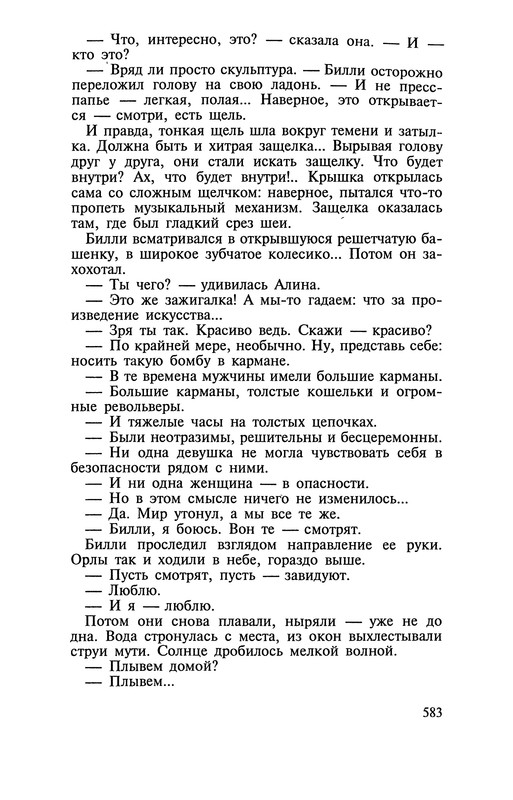 — Что, интересно, это? — сказала она. — И — кто это?

— Вряд ли просто скульптура. — Билли осторожно переложил голову на свою ладонь. — И не пресс-папье — легкая, полая... Наверное, это открывается — смотри, есть щель.

И правда, тонкая щель шла вокруг темени и затылка. Должна быть и хитрая защелка... Вырывая голову друг у друга, они стали искать защелку. Что будет внутри? Ах, что будет внутри!.. Крышка открылась сама со сложным щелчком: наверное, пытался что-то пропеть музыкальный механизм. Защелка оказалась там, где был гладкий срез шеи.

Билли всматривался в открывшуюся решетчатую башенку, в широкое зубчатое колесико... Потом он захохотал.

— Ты чего? — удивилась Алина.

— Это же зажигалка! А мы-то гадаем: что за произведение искусства...

— Зря ты так. Красиво ведь. Скажи — красиво?

— По крайней мере, необычно. Ну, представь себе: носить такую бомбу в кармане.

— В те времена мужчины имели большие карманы.

— Большие карманы, толстые кошельки и огромные револьверы.

— И тяжелые часы на толстых цепочках.

— Были неотразимы, решительны и бесцеремонны.

— Ни одна девушка не могла чувствовать себя в безопасности рядом с ними.

— И ни одна женщина — в опасности.

— Но в этом смысле ничего не изменилось...

— Да. Мир утонул, а мы все те же.

— Билли, я боюсь. Вон те — смотрят.

Билли проследил взглядом направление ее руки. Орлы так и ходили в небе, гораздо выше.

— Пусть смотрят, пусть — завидуют.

— Люблю.

— И я — люблю.

Потом они снова плавали, ныряли — уже не до дна. Вода стронулась с места, из окон выхлестывали струи мути. Солнце дробилось мелкой волной.

— Плывем домой?

— Плывем...

583